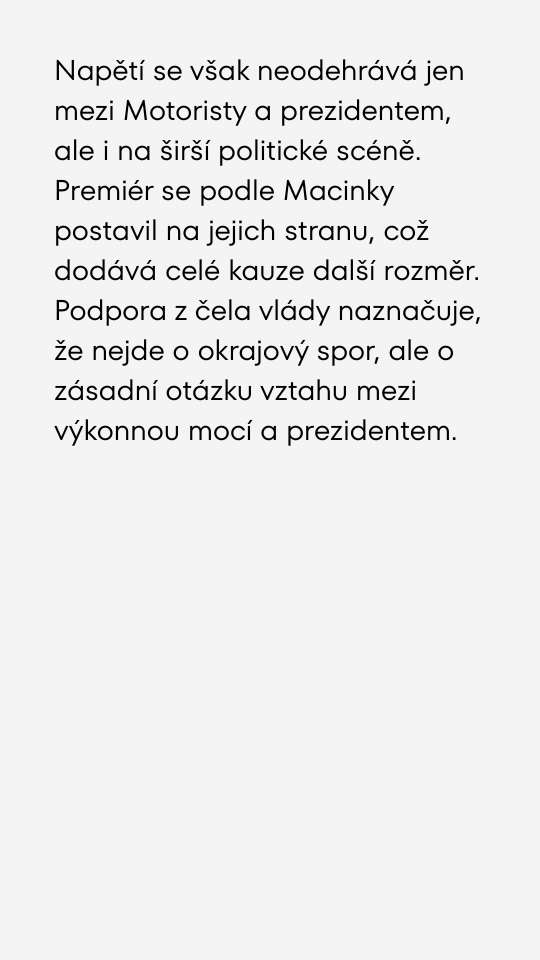 Napětí se však neodehrává jen mezi Motoristy a prezidentem, ale i na širší politické scéně. Premiér se podle Macinky postavil na jejich stranu, což dodává celé kauze další rozměr. Podpora z čela vlády naznačuje, že nejde o okrajový spor, ale o zásadní otázku vztahu mezi výkonnou mocí a prezidentem.